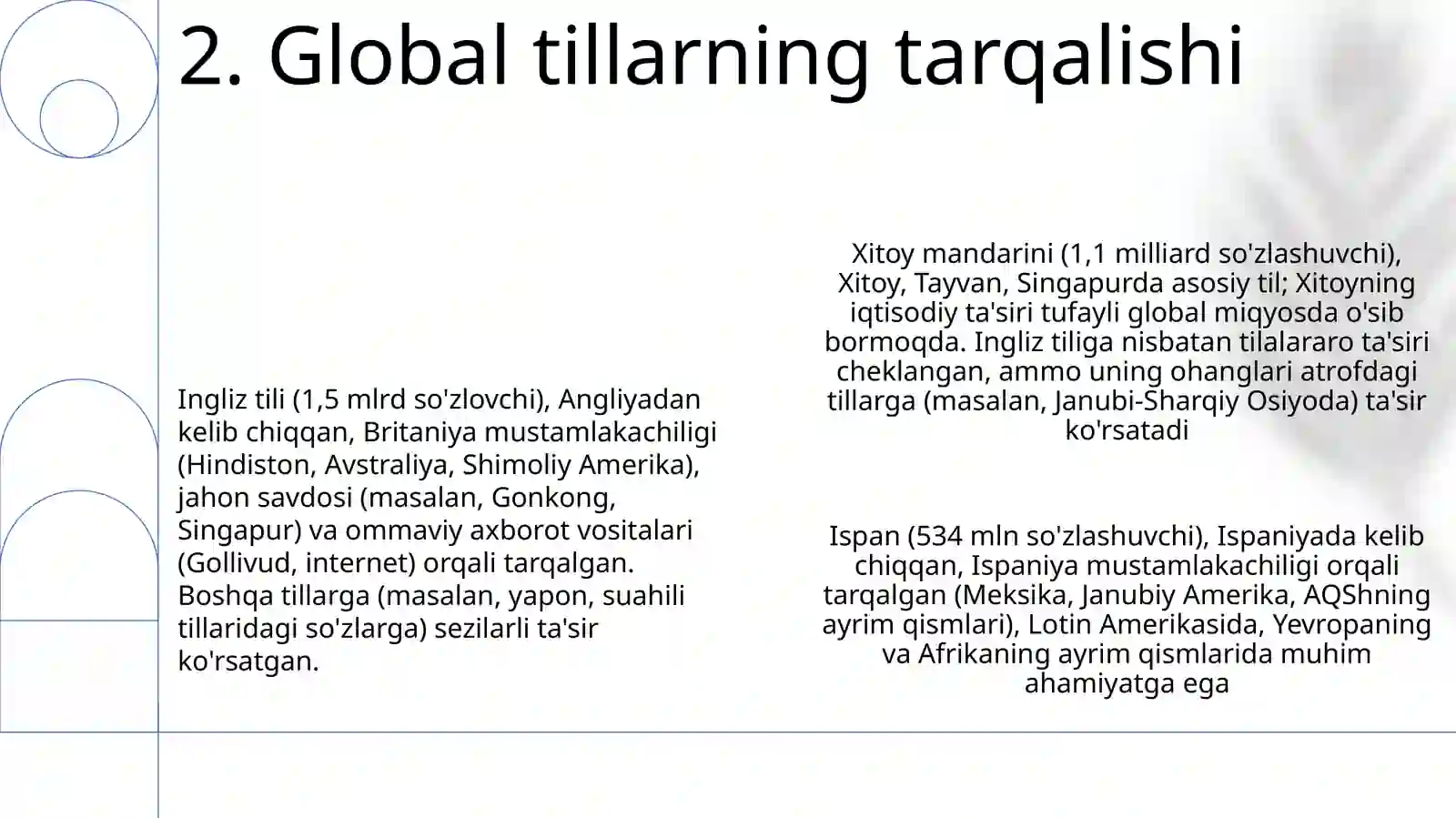 2. Global tillarning tarqalishi

Ingliz tili (1,5 mlrd so'zlovchi), Angliyadan kelib chiqqan, Britaniya mustamlakachiligi (Hindiston, Avstraliya, Shimoliy Amerika), jahon savdosi (masalan, Gonkong, Singapur) va ommaviy axborot vositalari (Gollivud, internet) orqali tarqalgan. Boshqa tillarga (masalan, yapon, suahili tillaridagi so'zlarga) sezilarli ta'sir ko'rsatgan.

Xitoy mandarini (1,1 milliard so'zlashuvchi), Xitoy, Tayvan, Singapurda asosiy til; Xitoyning iqtisodiy ta'siri tufayli global miqyosda o'sib bormoqda. Ingliz tiliga nisbatan tilalararo ta'siri cheklangan, ammo uning ohanglari atrofdagi tillarga (masalan, Janubi-Sharqiy Osiyoda) ta'sir ko'rsatadi

Ispan (534 mln so'zlashuvchi), Ispaniyada kelib chiqqan, Ispaniya mustamlakachiligi orqali tarqalgan (Meksika, Janubiy Amerika, AQShning ayrim qismlari), Lotin Amerikasida, Yevropaning va Afrikaning ayrim qismlarida muhim ahamiyatga ega